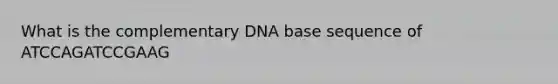 What is the complementary DNA base sequence of ATCCAGATCCGAAG